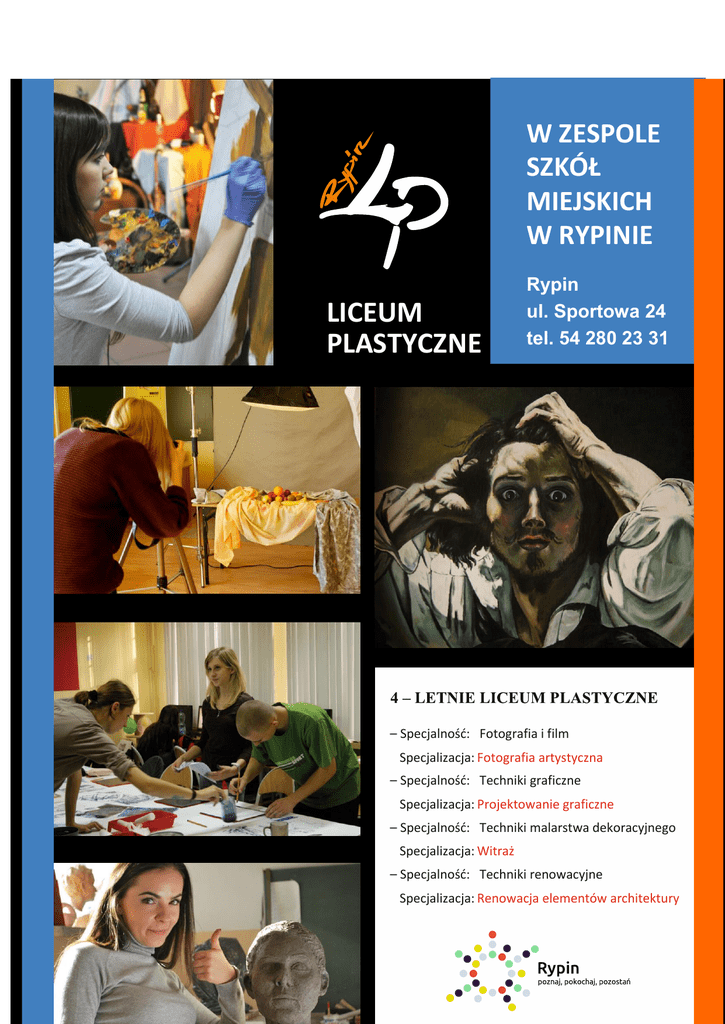 Rypin
LP

LICEUM PLASTYCZNE

W ZESPOLE SZKÓŁ MIEJSKICH W RYPINIE

Rypin
ul. Sportowa 24
tel. 54 280 23 31

4 – LETNIE LICEUM PLASTYCZNE

– Specjalność: Fotografia i film
Specjalizacja: Fotografia artystyczna
– Specjalność: Techniki graficzne
Specjalizacja: Projektowanie graficzne
– Specjalność: Techniki malarstwa dekoracyjnego
Specjalizacja: Witraż
– Specjalność: Techniki renowacyjne
Specjalizacja: Renowacja elementów architektury

Rypin
poznaj, pokochaj, pozostań